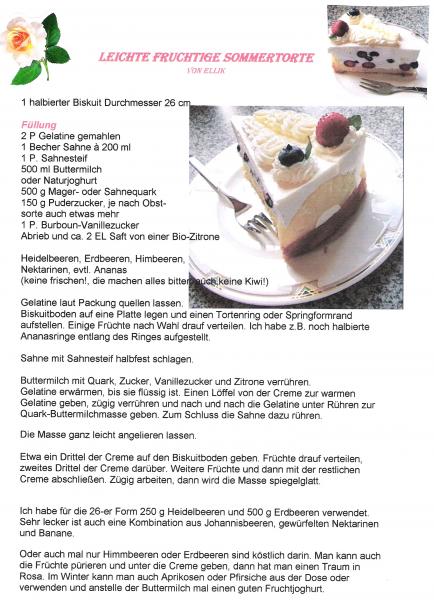 LEICHTE FRUCHTIGE SOMMERTORTE
VON ELLIK

1 halbierter Biskuit Durchmesser 26 cm

Füllung
2 P Gelatine gemahlen
1 Becher Sahne à 200 ml
1 P. Sahnesteif
500 ml Buttermilch
oder Naturjoghurt
500 g Mager- oder Sahnequark
150 g Puderzucker, je nach Obstsorte auch etwas mehr
1 P. Burboun-Vanillezucker
Abrieb und ca. 2 EL Saft von einer Bio-Zitrone

Heidelbeeren, Erdbeeren, Himbeeren, Nektarinen, evtl. Ananas
(keine frischen!, die machen alles bitter, auch keine Kiwi!)

Gelatine laut Packung quellen lassen.
Biskuitboden auf eine Platte legen und einen Tortenring oder Springformrand aufstellen. Einige Früchte nach Wahl drauf verteilen. Ich habe z.B. noch halbierte Ananasringe entlang des Ringes aufgestellt.

Sahne mit Sahnesteif halbfest schlagen.

Buttermilch mit Quark, Zucker, Vanillezucker und Zitrone verrühren.
Gelatine erwärmen, bis sie flüssig ist. Einen Löffel von der Creme zur warmen Gelatine geben, zügig verrühren und nach und nach die Gelatine unter Rühren zur Quark-Buttermilchmasse geben. Zum Schluss die Sahne dazu rühren.

Die Masse ganz leicht angelieren lassen.

Etwa ein Drittel der Creme auf den Biskuitboden geben. Früchte drauf verteilen, zweites Drittel der Creme darüber. Weitere Früchte und dann mit der restlichen Creme abschließen. Zügig arbeiten, dann wird die Masse spiegelglatt.

Ich habe für die 26-er Form 250 g Heidelbeeren und 500 g Erdbeeren verwendet. Sehr lecker ist auch eine Kombination aus Johannisbeeren, gewürfelten Nektarinen und Banane.

Oder auch mal nur Himmbeeren oder Erdbeeren sind köstlich darin. Man kann auch die Früchte pürieren und unter die Creme geben, dann hat man einen Traum in Rosa. Im Winter kann man auch Aprikosen oder Pfirsiche aus der Dose oder verwenden und anstelle der Buttermilch mal einen guten Fruchtjoghurt.